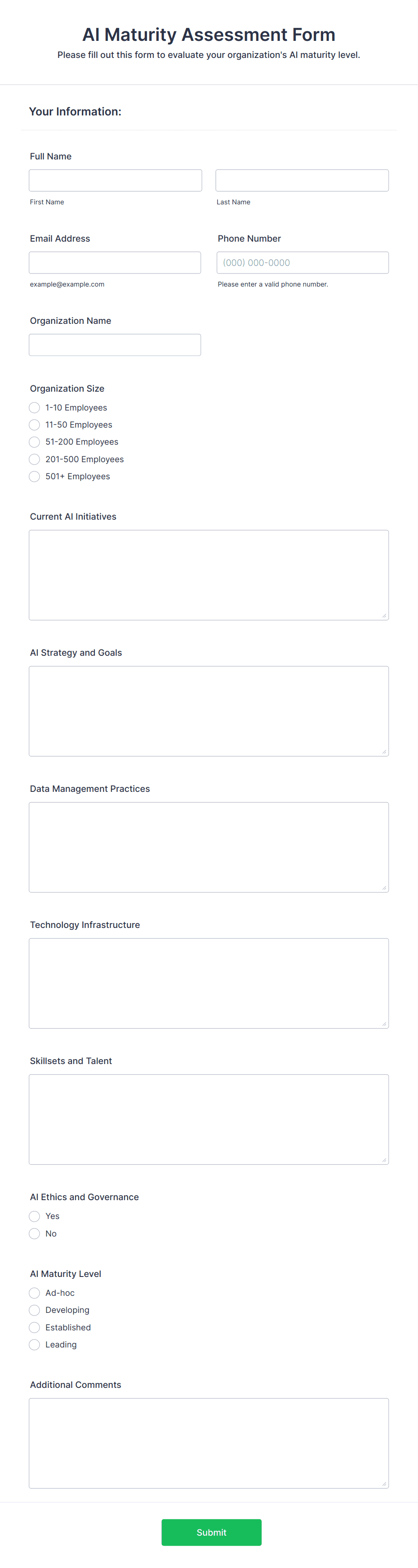 AI Maturity Assessment Form
Please fill out this form to evaluate your organization's AI maturity level.

Your Information:

Full Name

First Name

Last Name

Email Address

example@example.com

Phone Number

(000) 000-0000

Please enter a valid phone number.

Organization Name

Organization Size

1-10 Employees
11-50 Employees
51-200 Employees
201-500 Employees
501+ Employees

Current AI Initiatives

AI Strategy and Goals

Data Management Practices

Technology Infrastructure

Skillsets and Talent

AI Ethics and Governance

Yes
No

AI Maturity Level

Ad-hoc
Developing
Established
Leading

Additional Comments

Submit